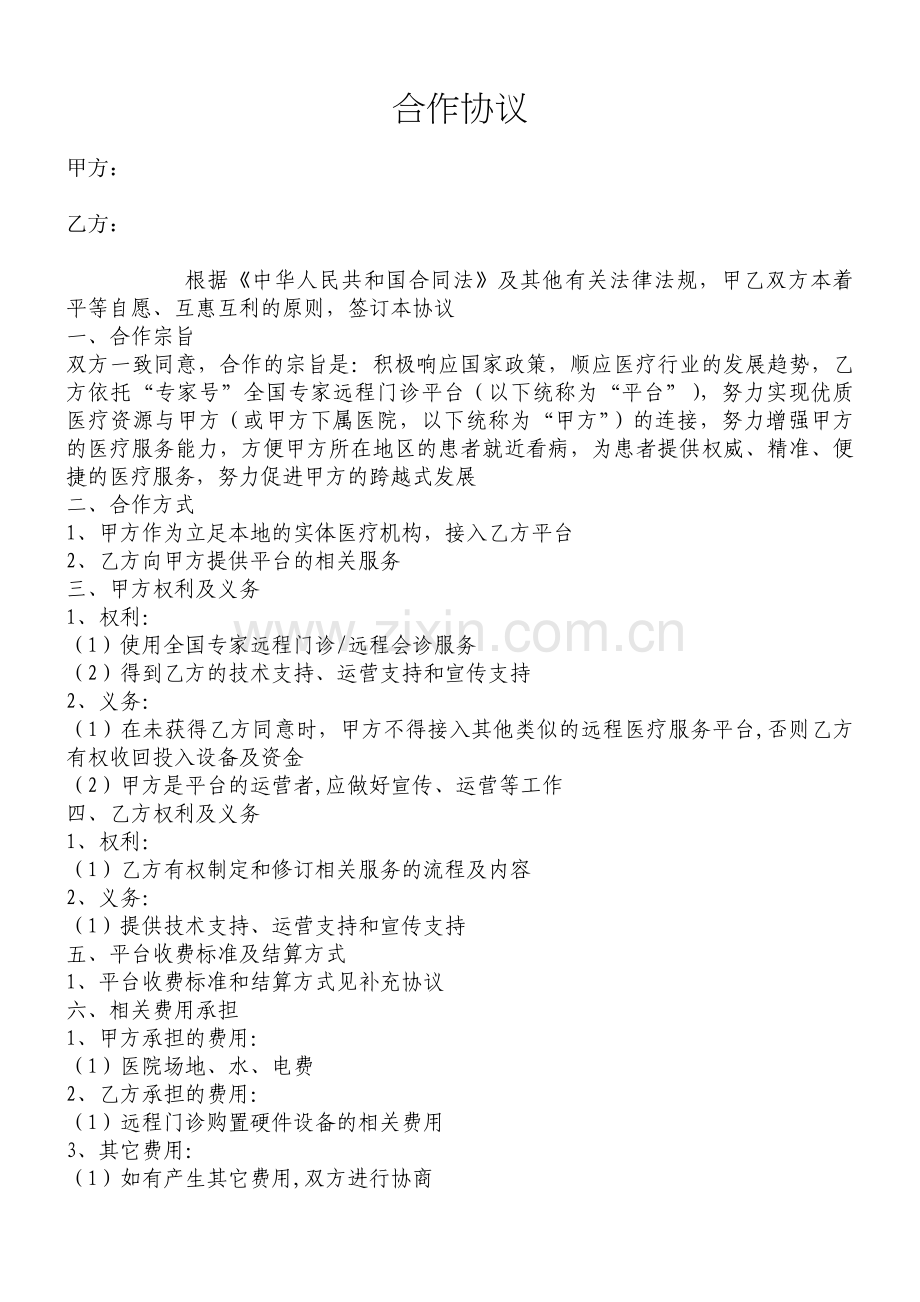 合作协议

甲方：

乙方：

根据《中华人民共和国合同法》及其他有关法律法规，甲乙双方本着平等自愿、互惠互利的原则，签订本协议

一、合作宗旨

双方一致同意，合作的宗旨是：积极响应国家政策，顺应医疗行业的发展趋势，乙方依托“专家号”全国专家远程门诊平台（以下统称为“平台”），努力实现优质医疗资源与甲方（或甲方下属医院，以下统称为“甲方”）的连接，努力增强甲方的医疗服务能力，方便甲方所在地区的患者就近看病，为患者提供权威、精准、便捷的医疗服务，努力促进甲方的跨越式发展

二、合作方式

1、甲方作为立足本地的实体医疗机构，接入乙方平台

2、乙方向甲方提供平台的相关服务

三、甲方权利及义务

1、权利：

（1）使用全国专家远程门诊/远程会诊服务

（2）得到乙方的技术支持、运营支持和宣传支持

2、义务：

（1）在未获得乙方同意时，甲方不得接入其他类似的远程医疗服务平台,否则乙方有权收回投入设备及资金

（2）甲方是平台的运营者,应做好宣传、运营等工作

四、乙方权利及义务

1、权利：

（1）乙方有权制定和修订相关服务的流程及内容

2、义务：

（1）提供技术支持、运营支持和宣传支持

五、平台收费标准及结算方式

1、平台收费标准和结算方式见补充协议

六、相关费用承担

1、甲方承担的费用：

（1）医院场地、水、电费

2、乙方承担的费用：

（1）远程门诊购置硬件设备的相关费用

3、其它费用：

（1）如有产生其它费用,双方进行协商

www.zixin.com.cn